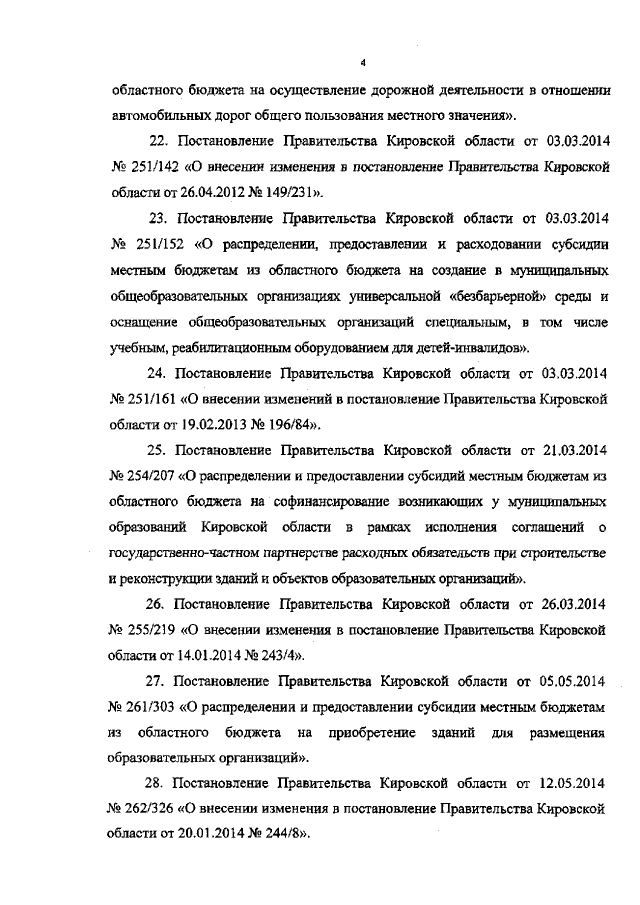 4

областного бюджета на осуществление дорожной деятельности в отношении автомобильных дорог общего пользования местного значения».

22. Постановление Правительства Кировской области от 03.03.2014 № 251/142 «О внесении изменения в постановление Правительства Кировской области от 26.04.2012 № 149/231».

23. Постановление Правительства Кировской области от 03.03.2014 № 251/152 «О распределении, предоставлении и расходовании субсидии местным бюджетам из областного бюджета на создание в муниципальных общеобразовательных организациях универсальной «безбарьерной» среды и оснащение общеобразовательных организаций специальным, в том числе учебным, реабилитационным оборудованием для детей-инвалидов».

24. Постановление Правительства Кировской области от 03.03.2014 № 251/161 «О внесении изменений в постановление Правительства Кировской области от 19.02.2013 № 196/84».

25. Постановление Правительства Кировской области от 21.03.2014 № 254/207 «О распределении и предоставлении субсидий местным бюджетам из областного бюджета на софинансирование возникающих у муниципальных образований Кировской области в рамках исполнения соглашений о государственно-частном партнерстве расходных обязательств при строительстве и реконструкции зданий и объектов образовательных организаций».

26. Постановление Правительства Кировской области от 26.03.2014 № 255/219 «О внесении изменения в постановление Правительства Кировской области от 14.01.2014 № 243/4».

27. Постановление Правительства Кировской области от 05.05.2014 № 261/303 «О распределении и предоставлении субсидии местным бюджетам из областного бюджета на приобретение зданий для размещения образовательных организаций».

28. Постановление Правительства Кировской области от 12.05.2014 № 262/326 «О внесении изменения в постановление Правительства Кировской области от 20.01.2014 № 244/8».